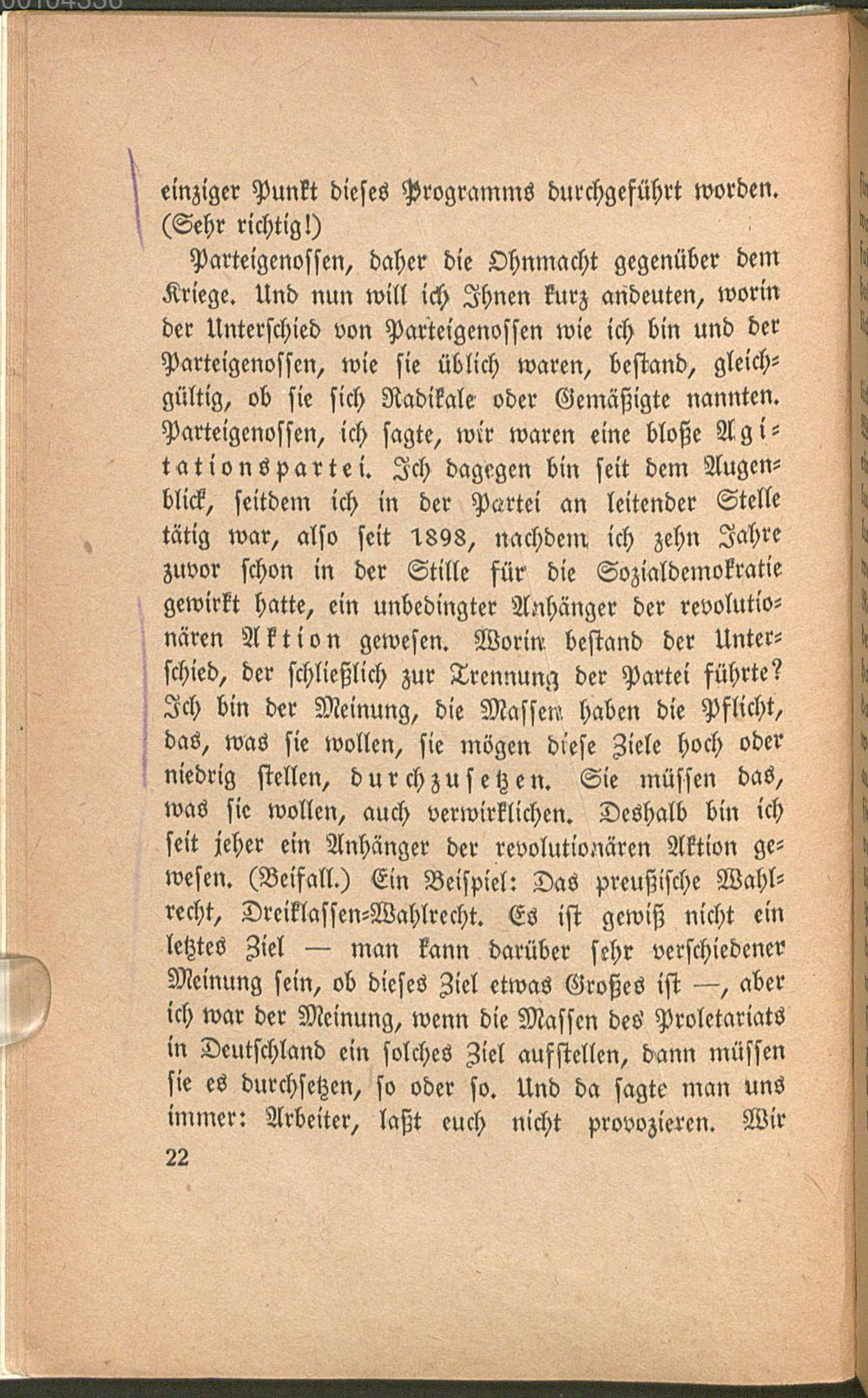 einziger Punkt dieses Programms durchgeführt worden. (Sehr richtig!)

Parteigenossen, daher die Ohnmacht gegenüber dem Kriege. Und nun will ich Ihnen kurz andeuten, worin der Unterschied von Parteigenossen wie ich bin und der Parteigenossen, wie sie üblich waren, bestand, gleichgültig, ob sie sich Radikale oder Gemäßigte nannten. Parteigenossen, ich sagte, wir waren eine bloße Agitationspartei. Ich dagegen bin seit dem Augenblick, seitdem ich in der Partei an leitender Stelle tätig war, also seit 1898, nachdem ich zehn Jahre zuvor schon in der Stille für die Sozialdemokratie gewirkt hatte, ein unbedingter Anhänger der revolutionären Aktion gewesen. Worin bestand der Unterschied, der schließlich zur Trennung der Partei führte? Ich bin der Meinung, die Massen haben die Pflicht, das, was sie wollen, sie mögen diese Ziele hoch oder niedrig stellen, durchzusetzen. Sie müssen das, was sie wollen, auch verwirklichen. Deshalb bin ich seit jeher ein Anhänger der revolutionären Aktion gewesen. (Beifall.) Ein Beispiel: Das preußische Wahlrecht, Dreiklassen-Wahlrecht. Es ist gewiß nicht ein letztes Ziel — man kann darüber sehr verschiedener Meinung sein, ob dieses Ziel etwas Großes ist —, aber ich war der Meinung, wenn die Massen des Proletariats in Deutschland ein solches Ziel aufstellen, dann müssen sie es durchsetzen, so oder so. Und da sagte man uns immer: Arbeiter, laßt euch nicht provozieren. Wir

22